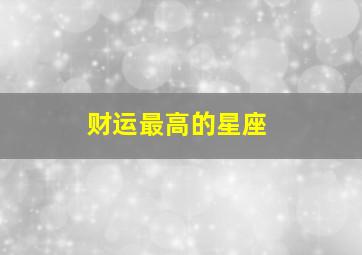 财运最高的星座